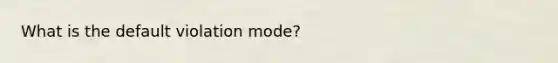 What is the default violation mode?